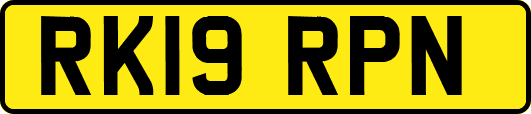 RK19 RPN